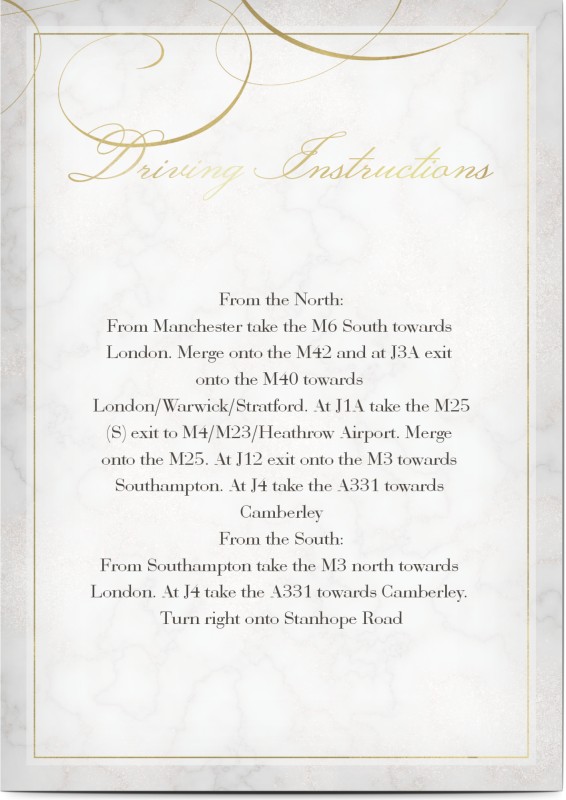 Driving Instructions

From the North:
From Manchester take the M6 South towards London. Merge onto the M42 and at J3A exit onto the M40 towards London/Warwick/Stratford. At J1A take the M25 (S) exit to M4/M23/Heathrow Airport. Merge onto the M25. At J12 exit onto the M3 towards Southampton. At J4 take the A331 towards Camberley
From the South:
From Southampton take the M3 north towards London. At J4 take the A331 towards Camberley. Turn right onto Stanhope Road